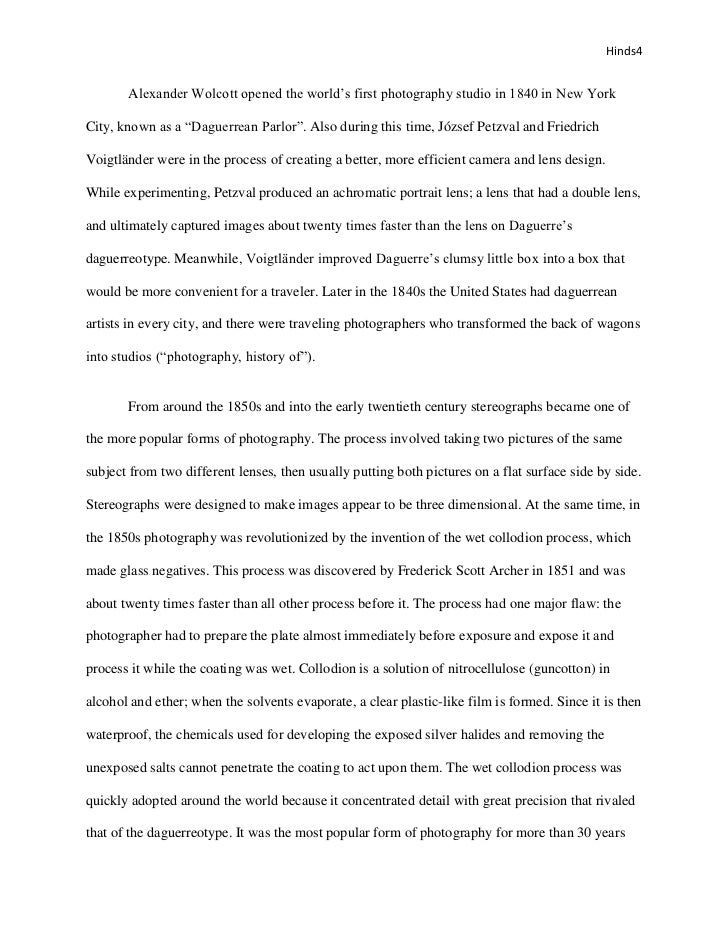 Hinds4

Alexander Wolcott opened the world's first photography studio in 1840 in New York City, known as a "Daguerrean Parlor". Also during this time, József Petzval and Friedrich Voigtländer were in the process of creating a better, more efficient camera and lens design. While experimenting, Petzval produced an achromatic portrait lens; a lens that had a double lens, and ultimately captured images about twenty times faster than the lens on Daguerre's daguerreotype. Meanwhile, Voigtländer improved Daguerre's clumsy little box into a box that would be more convenient for a traveler. Later in the 1840s the United States had daguerrean artists in every city, and there were traveling photographers who transformed the back of wagons into studios ("photography, history of").

From around the 1850s and into the early twentieth century stereographs became one of the more popular forms of photography. The process involved taking two pictures of the same subject from two different lenses, then usually putting both pictures on a flat surface side by side. Stereographs were designed to make images appear to be three dimensional. At the same time, in the 1850s photography was revolutionized by the invention of the wet collodion process, which made glass negatives. This process was discovered by Frederick Scott Archer in 1851 and was about twenty times faster than all other process before it. The process had one major flaw: the photographer had to prepare the plate almost immediately before exposure and expose it and process it while the coating was wet. Collodion is a solution of nitrocellulose (guncotton) in alcohol and ether; when the solvents evaporate, a clear plastic-like film is formed. Since it is then waterproof, the chemicals used for developing the exposed silver halides and removing the unexposed salts cannot penetrate the coating to act upon them. The wet collodion process was quickly adopted around the world because it concentrated detail with great precision that rivaled that of the daguerreotype. It was the most popular form of photography for more than 30 years